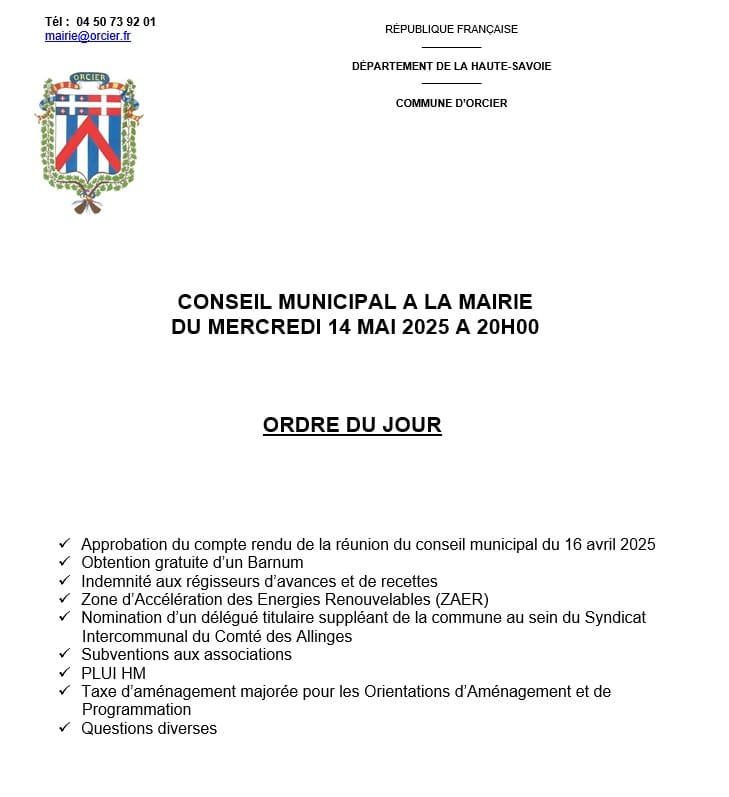 Tél : 04 50 73 92 01
mairie@orcier.fr

ORCIER

RÉPUBLIQUE FRANÇAISE

DÉPARTEMENT DE LA HAUTE-SAVOIE

COMMUNE D'ORCIER

CONSEIL MUNICIPAL A LA MAIRIE
DU MERCREDI 14 MAI 2025 A 20H00

ORDRE DU JOUR

✓ Approbation du compte rendu de la réunion du conseil municipal du 16 avril 2025
✓ Obtention gratuite d'un Barnum
✓ Indemnité aux régisseurs d'avances et de recettes
✓ Zone d'Accélération des Energies Renouvelables (ZAER)
✓ Nomination d'un délégué titulaire suppléant de la commune au sein du Syndicat Intercommunal du Comté des Allinges
✓ Subventions aux associations
✓ PLUI HM
✓ Taxe d'aménagement majorée pour les Orientations d'Aménagement et de Programmation
✓ Questions diverses